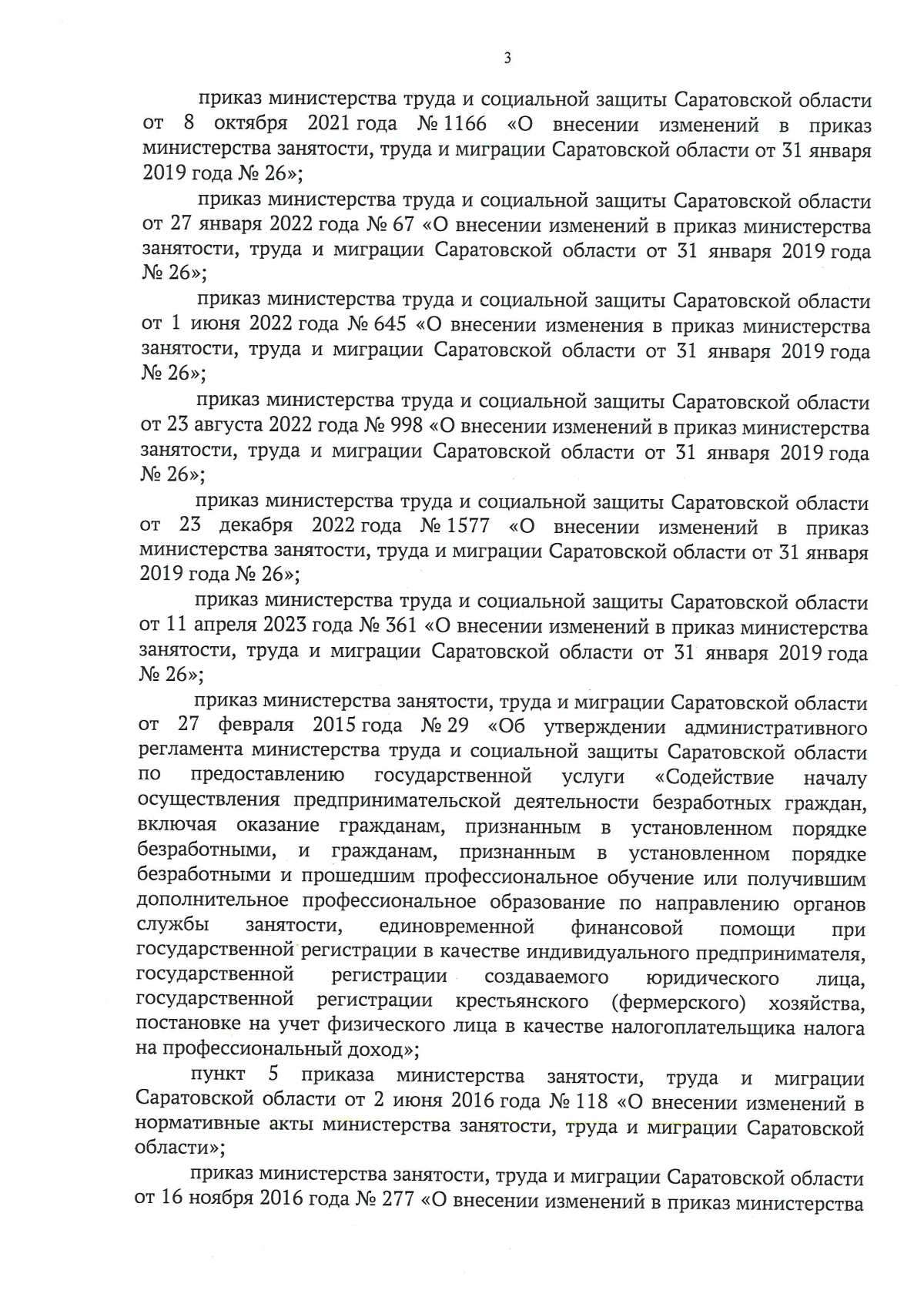 3

приказ министерства труда и социальной защиты Саратовской области от 8 октября 2021 года № 1166 «О внесении изменений в приказ министерства занятости, труда и миграции Саратовской области от 31 января 2019 года № 26»;

приказ министерства труда и социальной защиты Саратовской области от 27 января 2022 года № 67 «О внесении изменений в приказ министерства занятости, труда и миграции Саратовской области от 31 января 2019 года № 26»;

приказ министерства труда и социальной защиты Саратовской области от 1 июня 2022 года № 645 «О внесении изменения в приказ министерства занятости, труда и миграции Саратовской области от 31 января 2019 года № 26»;

приказ министерства труда и социальной защиты Саратовской области от 23 августа 2022 года № 998 «О внесении изменений в приказ министерства занятости, труда и миграции Саратовской области от 31 января 2019 года № 26»;

приказ министерства труда и социальной защиты Саратовской области от 23 декабря 2022 года № 1577 «О внесении изменений в приказ министерства занятости, труда и миграции Саратовской области от 31 января 2019 года № 26»;

приказ министерства труда и социальной защиты Саратовской области от 11 апреля 2023 года № 361 «О внесении изменений в приказ министерства занятости, труда и миграции Саратовской области от 31 января 2019 года № 26»;

приказ министерства занятости, труда и миграции Саратовской области от 27 февраля 2015 года № 29 «Об утверждении административного регламента министерства труда и социальной защиты Саратовской области по предоставлению государственной услуги «Содействие началу осуществления предпринимательской деятельности безработных граждан, включая оказание гражданам, признанным в установленном порядке безработными, и гражданам, признанным в установленном порядке безработными и прошедшим профессиональное обучение или получившим дополнительное профессиональное образование по направлению органов службы занятости, единовременной финансовой помощи при государственной регистрации в качестве индивидуального предпринимателя, государственной регистрации создаваемого юридического лица, государственной регистрации крестьянского (фермерского) хозяйства, постановке на учет физического лица в качестве налогоплательщика налога на профессиональный доход»;

пункт 5 приказа министерства занятости, труда и миграции Саратовской области от 2 июня 2016 года № 118 «О внесении изменений в нормативные акты министерства занятости, труда и миграции Саратовской области»;

приказ министерства занятости, труда и миграции Саратовской области от 16 ноября 2016 года № 277 «О внесении изменений в приказ министерства